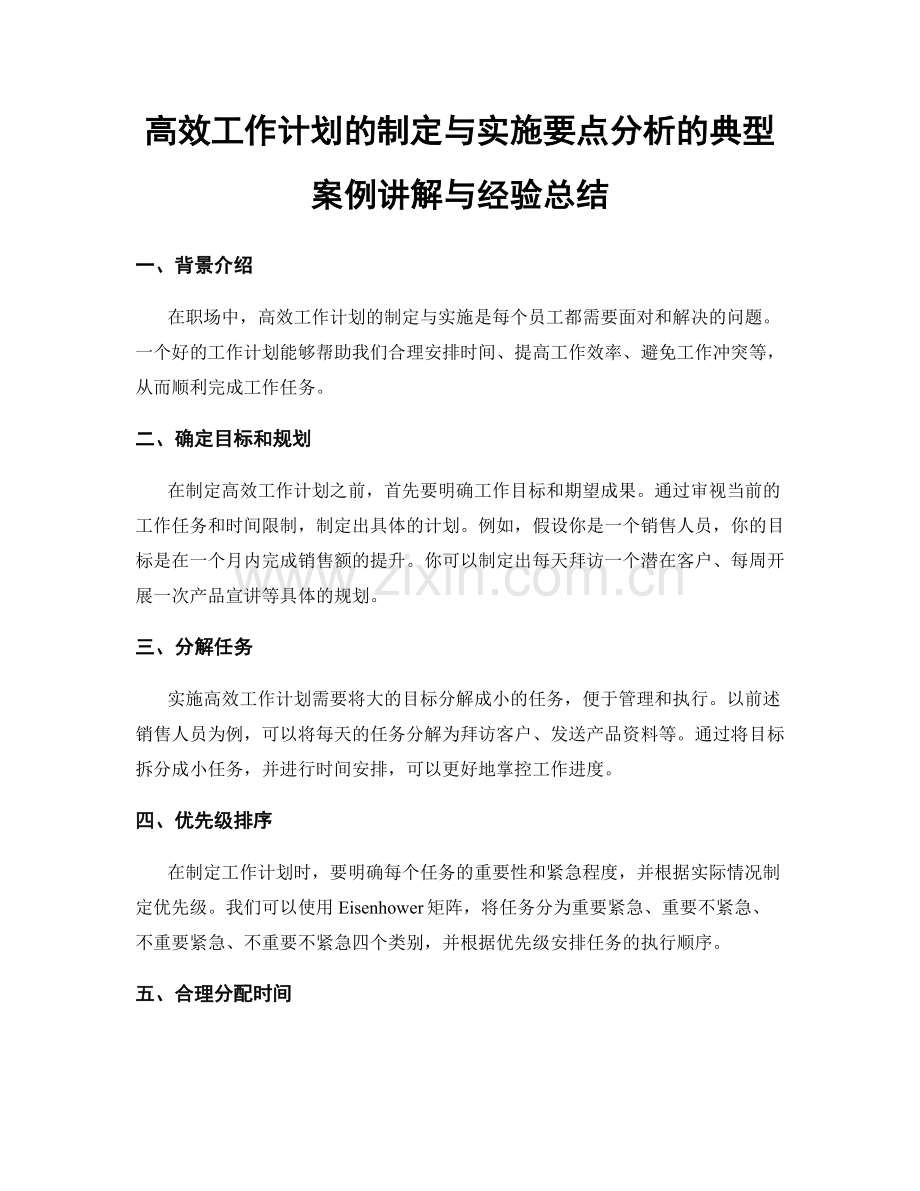 高效工作计划的制定与实施要点分析的典型案例讲解与经验总结

一、背景介绍

在职场中，高效工作计划的制定与实施是每个员工都需要面对和解决的问题。一个好的工作计划能够帮助我们合理安排时间、提高工作效率、避免工作冲突等，从而顺利完成工作任务。

二、确定目标和规划

在制定高效工作计划之前，首先要明确工作目标和期望成果。通过审视当前的工作任务和时间限制，制定出具体的计划。例如，假设你是一个销售人员，你的目标是在一个月内完成销售额的提升。你可以制定出每天拜访一个潜在客户、每周开展一次产品宣讲等具体的规划。

www.zixin.com.cn

三、分解任务

实施高效工作计划需要将大的目标分解成小的任务，便于管理和执行。以前述销售人员为例，可以将每天的任务分解为拜访客户、发送产品资料等。通过将目标拆分成小任务，并进行时间安排，可以更好地掌控工作进度。

四、优先级排序

在制定工作计划时，要明确每个任务的重要性和紧急程度，并根据实际情况制定优先级。我们可以使用 Eisenhower 矩阵，将任务分为重要紧急、重要不紧急、不重要紧急、不重要不紧急四个类别，并根据优先级安排任务的执行顺序。

五、合理分配时间